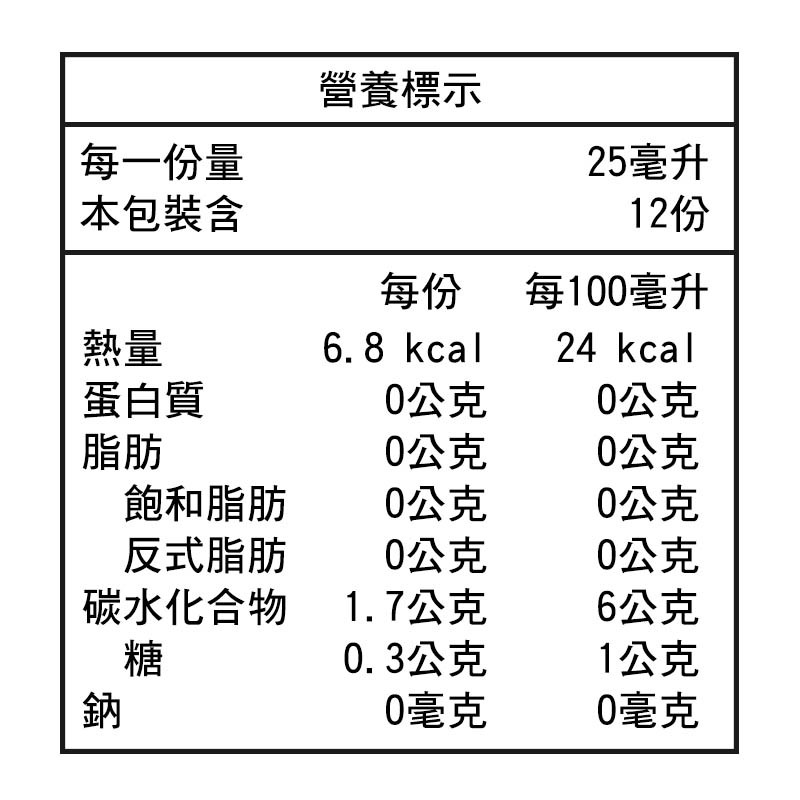 營養標示

每一份量 25毫升
本包裝含 12份

| | 每份 | 每100毫升 |
|---|---|---|
| 熱量 | 6.8 kcal | 24 kcal |
| 蛋白質 | 0公克 | 0公克 |
| 脂肪 | 0公克 | 0公克 |
| 飽和脂肪 | 0公克 | 0公克 |
| 反式脂肪 | 0公克 | 0公克 |
| 碳水化合物 | 1.7公克 | 6公克 |
| 糖 | 0.3公克 | 1公克 |
| 鈉 | 0毫克 | 0毫克 |